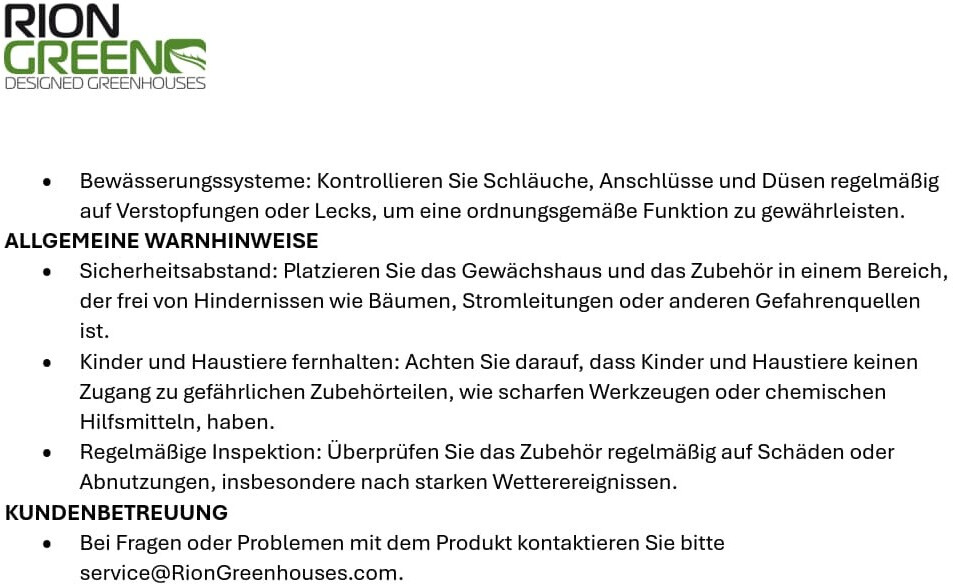 RION
GREEN
DESIGNED GREENHOUSES

• Bewässerungssysteme: Kontrollieren Sie Schläuche, Anschlüsse und Düsen regelmäßig auf Verstopfungen oder Lecks, um eine ordnungsgemäße Funktion zu gewährleisten.

ALLGEMEINE WARNHINWEISE

• Sicherheitsabstand: Platzieren Sie das Gewächshaus und das Zubehör in einem Bereich, der frei von Hindernissen wie Bäumen, Stromleitungen oder anderen Gefahrenquellen ist.
• Kinder und Haustiere fernhalten: Achten Sie darauf, dass Kinder und Haustiere keinen Zugang zu gefährlichen Zubehörteilen, wie scharfen Werkzeugen oder chemischen Hilfsmitteln, haben.
• Regelmäßige Inspektion: Überprüfen Sie das Zubehör regelmäßig auf Schäden oder Abnutzungen, insbesondere nach starken Wetterereignissen.

KUNDENBETREUUNG

• Bei Fragen oder Problemen mit dem Produkt kontaktieren Sie bitte service@RionGreenhouses.com.